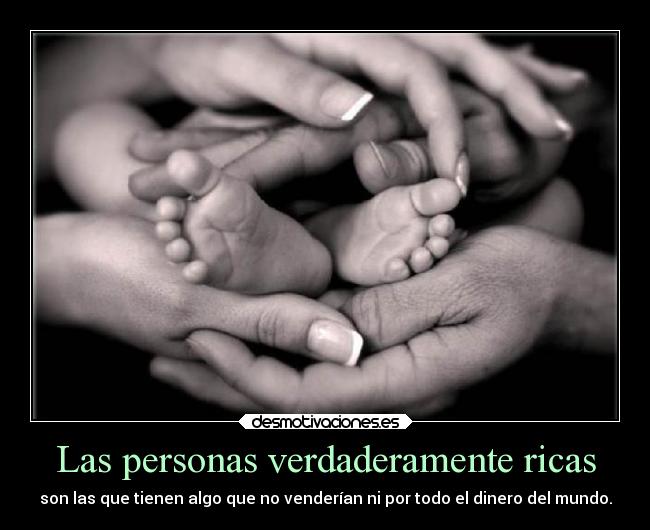 desmotivaciones.es

Las personas verdaderamente ricas

son las que tienen algo que no venderían ni por todo el dinero del mundo.